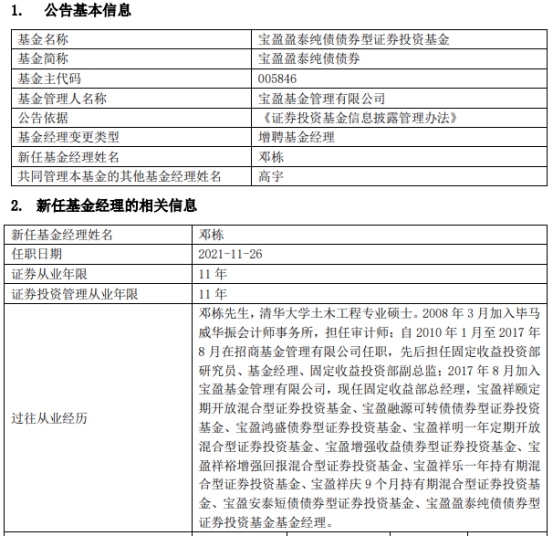 1. 公告基本信息

| 基金名称 | 宝盈盈泰纯债债券型证券投资基金 |
|---|---|
| 基金简称 | 宝盈盈泰纯债债券 |
| 基金主代码 | 005846 |
| 基金管理人名称 | 宝盈基金管理有限公司 |
| 公告依据 | 《证券投资基金信息披露管理办法》 |
| 基金经理变更类型 | 增聘基金经理 |
| 新任基金经理姓名 | 邓栋 |
| 共同管理本基金的其他基金经理姓名 | 高宇 |

2. 新任基金经理的相关信息

| 新任基金经理姓名 | 邓栋 |
|---|---|
| 任职日期 | 2021-11-26 |
| 证券从业年限 | 11 年 |
| 证券投资管理从业年限 | 11 年 |
| 过往从业经历 | 邓栋先生，清华大学土木工程专业硕士。2008 年 3 月加入毕马威华振会计师事务所，担任审计师；自 2010 年 1 月至 2017 年 8 月在招商基金管理有限公司任职，先后担任固定收益投资部研究员、基金经理、固定收益投资部副总监；2017 年 8 月加入宝盈基金管理有限公司，现任固定收益部总经理，宝盈祥颐定期开放混合型证券投资基金、宝盈融源可转债债券型证券投资基金、宝盈鸿盛债券型证券投资基金、宝盈祥明一年定期开放混合型证券投资基金、宝盈增强收益债券型证券投资基金、宝盈祥裕增强回报混合型证券投资基金、宝盈祥乐一年持有期混合型证券投资基金、宝盈祥庆 9 个月持有期混合型证券投资基金、宝盈安泰短债债券型证券投资基金、宝盈盈泰纯债债券型证券投资基金基金经理。 |